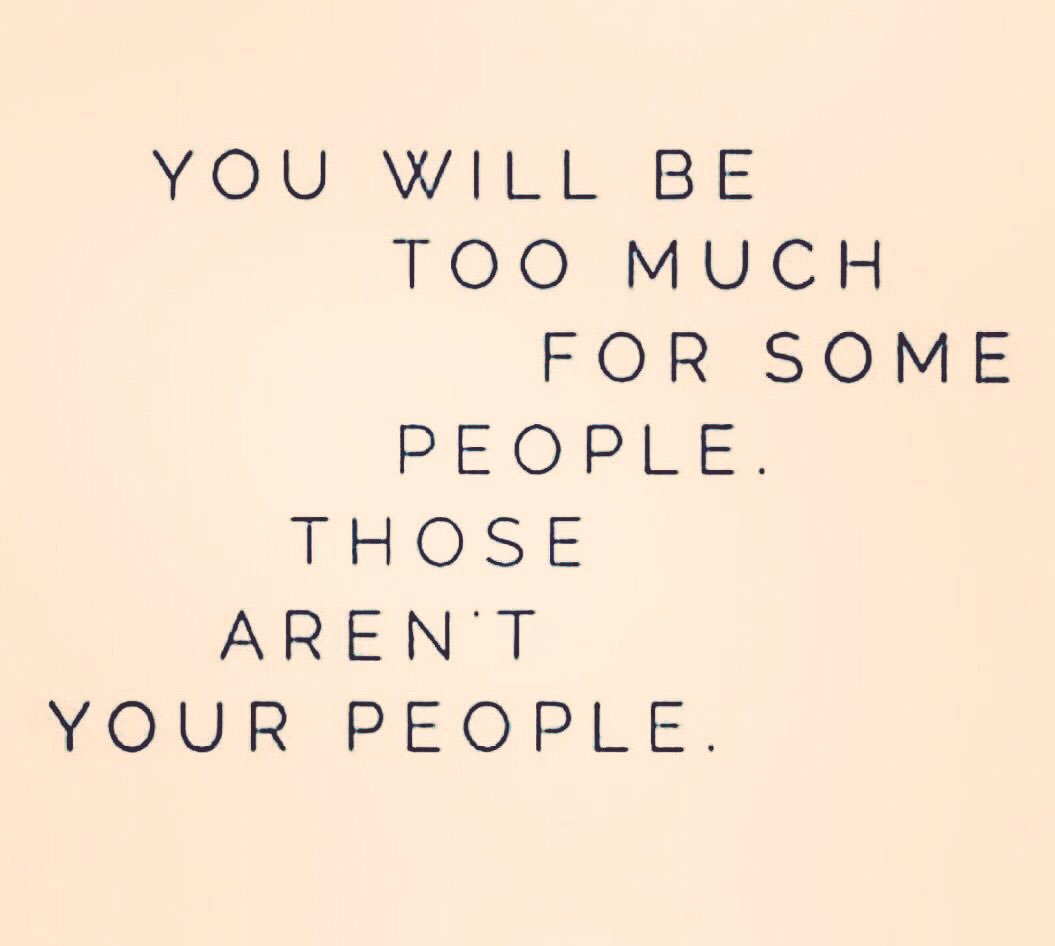 YOU WILL BE TOO MUCH FOR SOME PEOPLE. THOSE AREN'T YOUR PEOPLE.